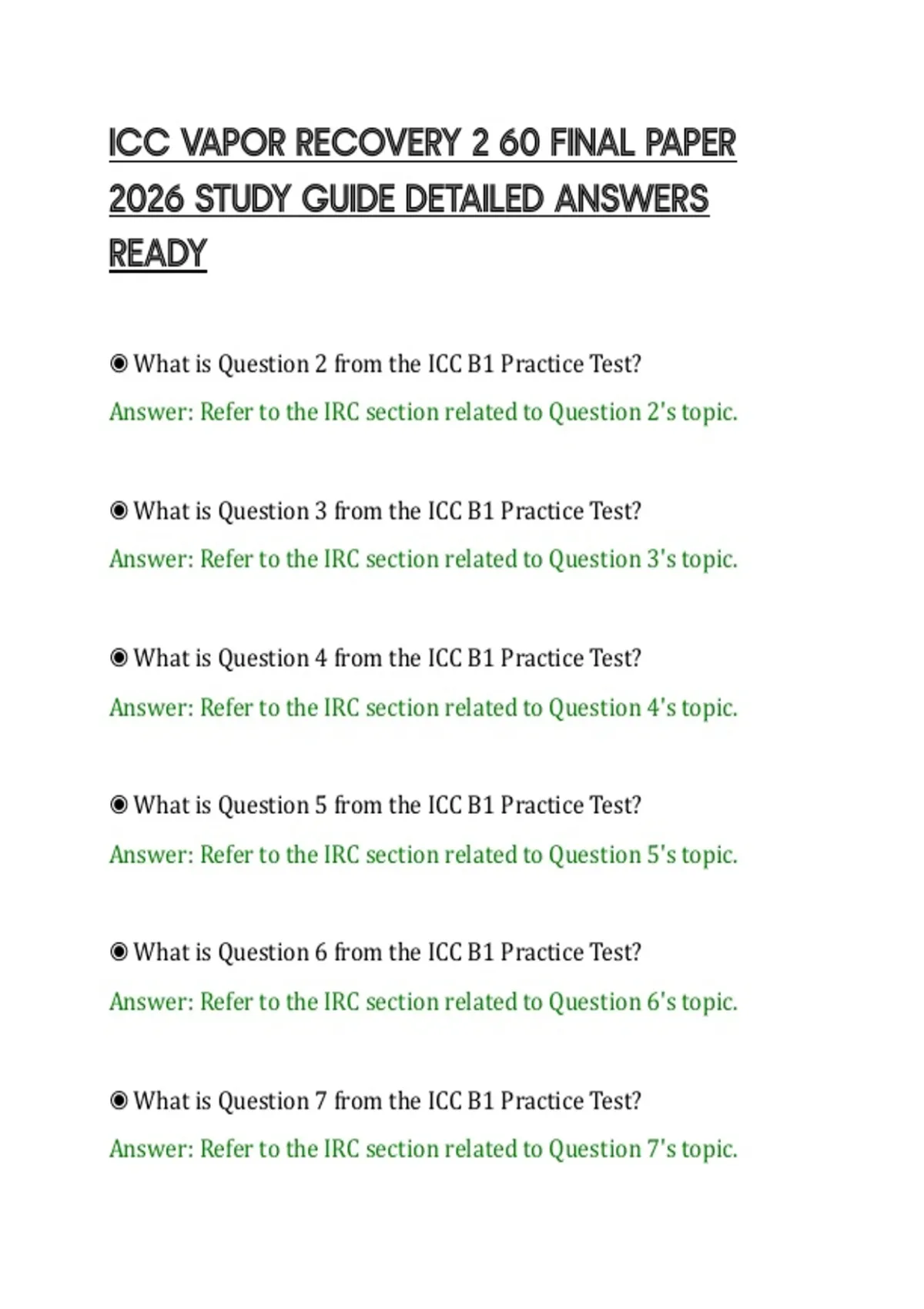 ICC VAPOR RECOVERY 2 60 FINAL PAPER 2026 STUDY GUIDE DETAILED ANSWERS READY

◉ What is Question 2 from the ICC B1 Practice Test?

Answer: Refer to the IRC section related to Question 2's topic.

◉ What is Question 3 from the ICC B1 Practice Test?

Answer: Refer to the IRC section related to Question 3's topic.

◉ What is Question 4 from the ICC B1 Practice Test?

Answer: Refer to the IRC section related to Question 4's topic.

◉ What is Question 5 from the ICC B1 Practice Test?

Answer: Refer to the IRC section related to Question 5's topic.

◉ What is Question 6 from the ICC B1 Practice Test?

Answer: Refer to the IRC section related to Question 6's topic.

◉ What is Question 7 from the ICC B1 Practice Test?

Answer: Refer to the IRC section related to Question 7's topic.